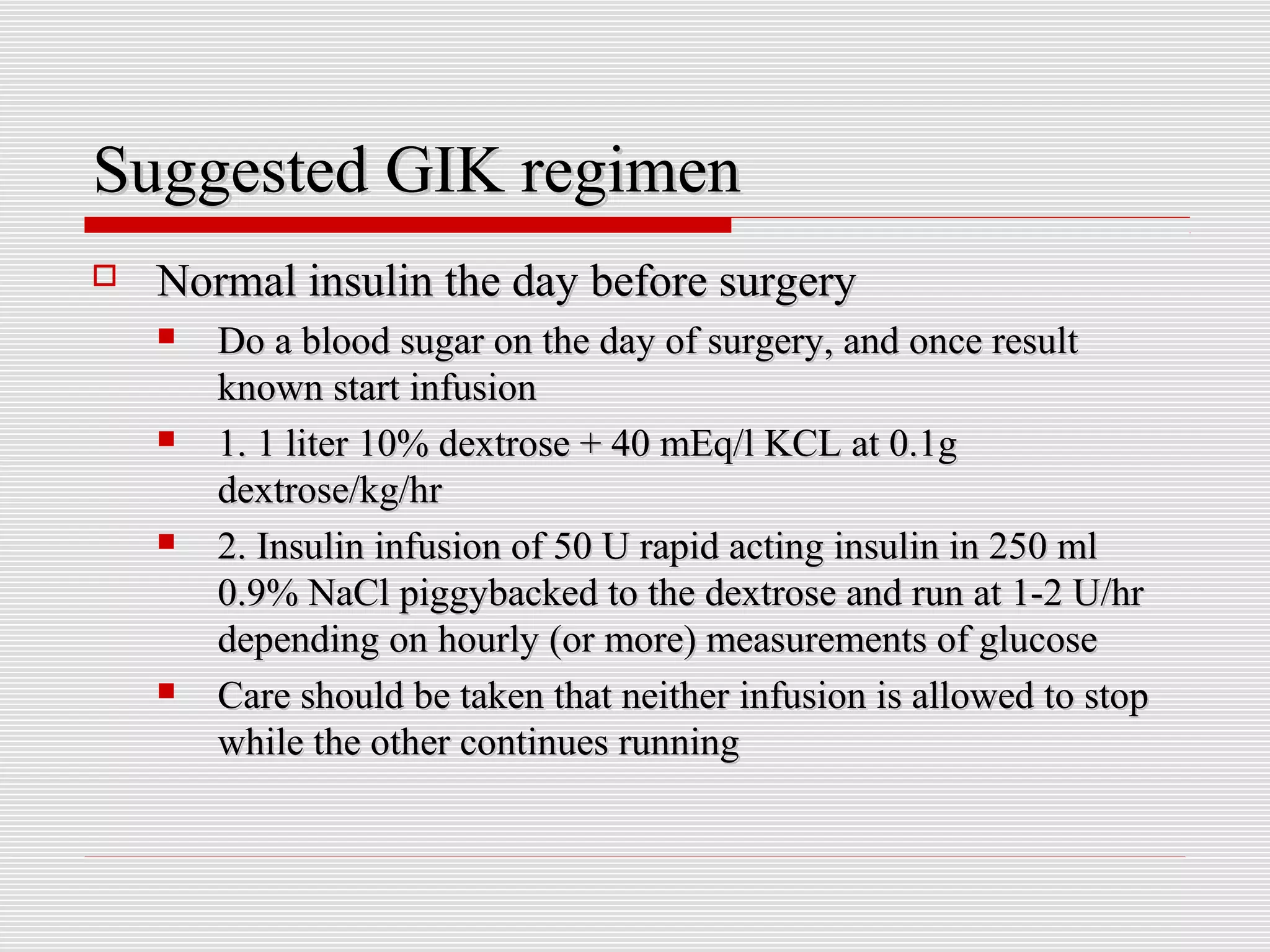 Suggested GIK regimen

Normal insulin the day before surgery

Do a blood sugar on the day of surgery, and once result known start infusion

1. 1 liter 10% dextrose + 40 mEq/l KCL at 0.1g dextrose/kg/hr

2. Insulin infusion of 50 U rapid acting insulin in 250 ml 0.9% NaCl piggybacked to the dextrose and run at 1-2 U/hr depending on hourly (or more) measurements of glucose

Care should be taken that neither infusion is allowed to stop while the other continues running